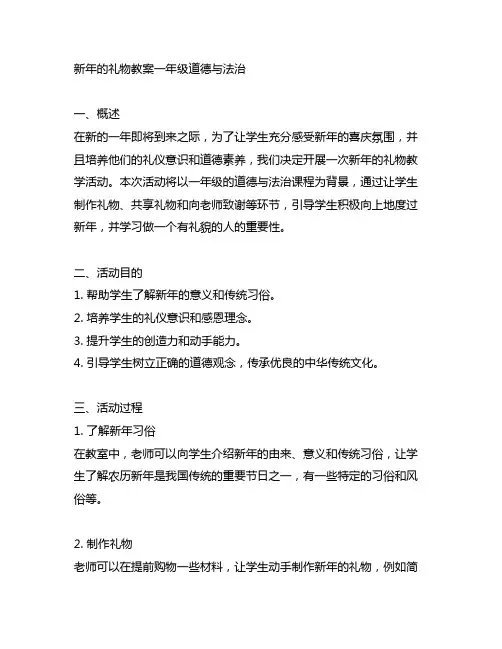 新年的礼物教案一年级道德与法治

一、概述
在新的一年即将到来之际，为了让学生充分感受新年的喜庆氛围，并且培养他们的礼仪意识和道德素养，我们决定开展一次新年的礼物教学活动。本次活动将以一年级的道德与法治课程为背景，通过让学生制作礼物、共享礼物和向老师致谢等环节，引导学生积极向上地度过新年，并学习做一个有礼貌的人的重要性。

二、活动目的
1. 帮助学生了解新年的意义和传统习俗。
2. 培养学生的礼仪意识和感恩理念。
3. 提升学生的创造力和动手能力。
4. 引导学生树立正确的道德观念，传承优良的中华传统文化。

三、活动过程
1. 了解新年习俗
在教室中，老师可以向学生介绍新年的由来、意义和传统习俗，让学生了解农历新年是我国传统的重要节日之一，有一些特定的习俗和风俗等。

2. 制作礼物
老师可以在提前购物一些材料，让学生动手制作新年的礼物，例如简